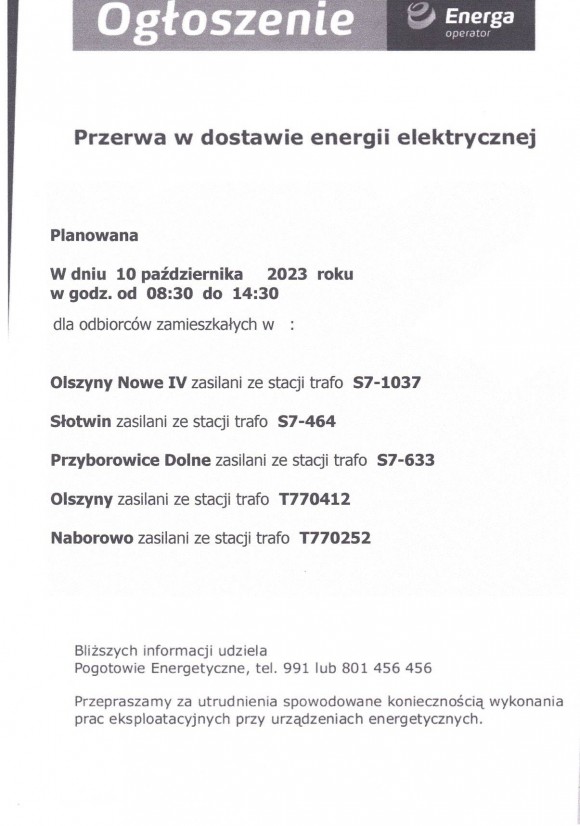 Ogłoszenie

Energa operator

Przerwa w dostawie energii elektrycznej

Planowana

W dniu 10 października 2023 roku
w godz. od 08:30 do 14:30

dla odbiorców zamieszkałych w :

Olszyny Nowe IV zasilani ze stacji trafo S7-1037

Słotwin zasilani ze stacji trafo S7-464

Przyborowice Dolne zasilani ze stacji trafo S7-633

Olszyny zasilani ze stacji trafo T770412

Naborowo zasilani ze stacji trafo T770252

Bliższych informacji udziela
Pogotowie Energetyczne, tel. 991 lub 801 456 456

Przepraszamy za utrudnienia spowodowane koniecznością wykonania prac eksploatacyjnych przy urządzeniach energetycznych.